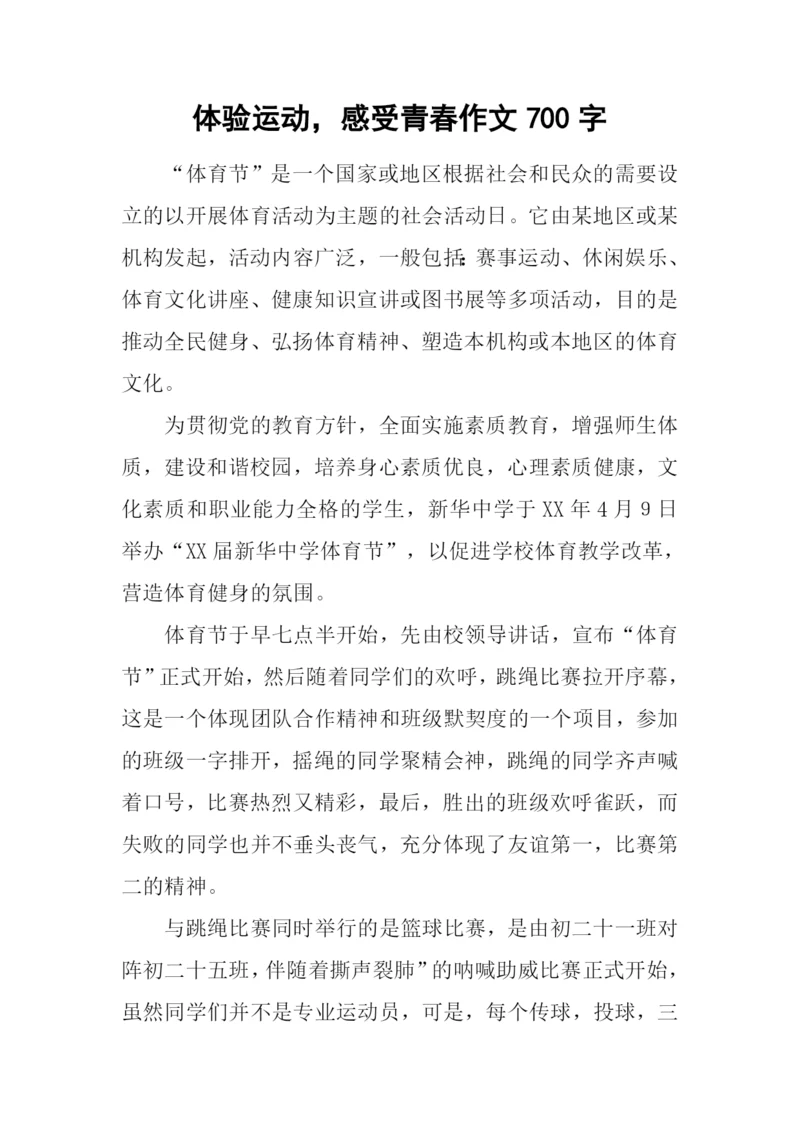 体验运动，感受青春作文 700 字

“体育节”是一个国家或地区根据社会和民众的需要设立的以开展体育活动为主题的社会活动日。它由某地区或某机构发起，活动内容广泛，一般包括:赛事运动、休闲娱乐、体育文化讲座、健康知识宣讲或图书展等多项活动，目的是推动全民健身、弘扬体育精神、塑造本机构或本地区的体育文化。

为贯彻党的教育方针，全面实施素质教育，增强师生体质，建设和谐校园，培养身心素质优良，心理素质健康，文化素质和职业能力全格的学生，新华中学于 XX 年 4 月 9 日举办“XX 届新华中学体育节”，以促进学校体育教学改革，营造体育健身的氛围。

体育节于早七点半开始，先由校领导讲话，宣布“体育节”正式开始，然后随着同学们的欢呼，跳绳比赛拉开序幕，这是一个体现团队合作精神和班级默契度的一个项目，参加的班级一字排开，摇绳的同学聚精会神，跳绳的同学齐声喊着口号，比赛热烈又精彩，最后，胜出的班级欢呼雀跃，而失败的同学也并不垂头丧气，充分体现了友谊第一，比赛第二的精神。

与跳绳比赛同时举行的是篮球比赛，是由初二十一班对阵初二十五班，伴随着撕声裂肺”的呐喊助威比赛正式开始，虽然同学们并不是专业运动员，可是，每个传球，投球，三